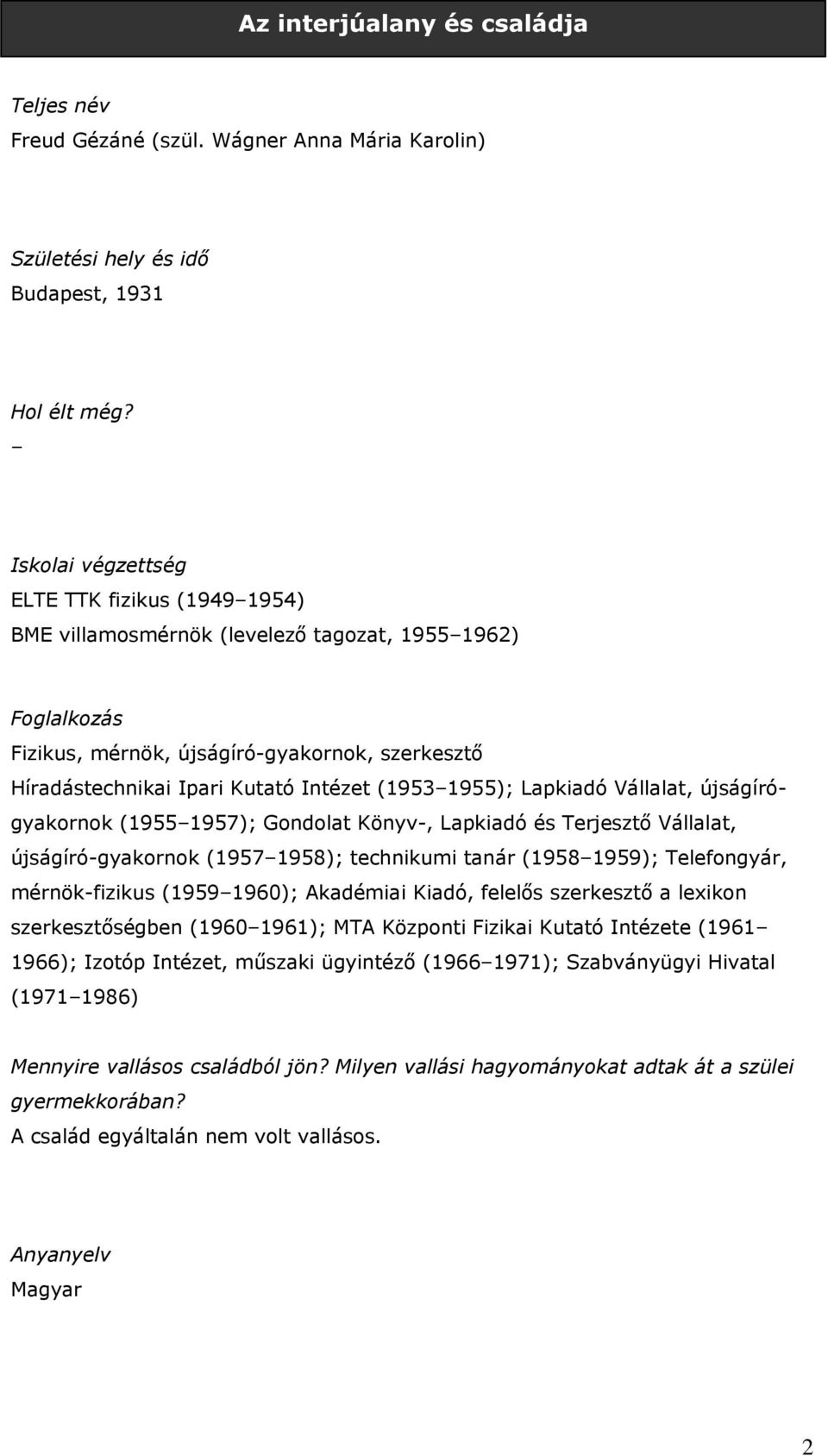 Az interjúalany és családja

Teljes név
Freud Gézáné (szül. Wágner Anna Mária Karolin)

Születési hely és idő
Budapest, 1931

Hol élt még?
–

Iskolai végzettség
ELTE TTK fizikus (1949–1954)
BME villamosmérnök (levelező tagozat, 1955–1962)

Foglalkozás
Fizikus, mérnök, újságíró-gyakornok, szerkesztő
Híradástechnikai Ipari Kutató Intézet (1953–1955); Lapkiadó Vállalat, újságíró-gyakornok (1955–1957); Gondolat Könyv-, Lapkiadó és Terjesztő Vállalat, újságíró-gyakornok (1957–1958); technikumi tanár (1958–1959); Telefongyár, mérnök-fizikus (1959–1960); Akadémiai Kiadó, felelős szerkesztő a lexikon szerkesztőségben (1960–1961); MTA Központi Fizikai Kutató Intézete (1961–1966); Izotóp Intézet, műszaki ügyintéző (1966–1971); Szabványügyi Hivatal (1971–1986)

Mennyire vallásos családból jön? Milyen vallási hagyományokat adtak át a szülei gyermekkorában?
A család egyáltalán nem volt vallásos.

Anyanyelv
Magyar

2